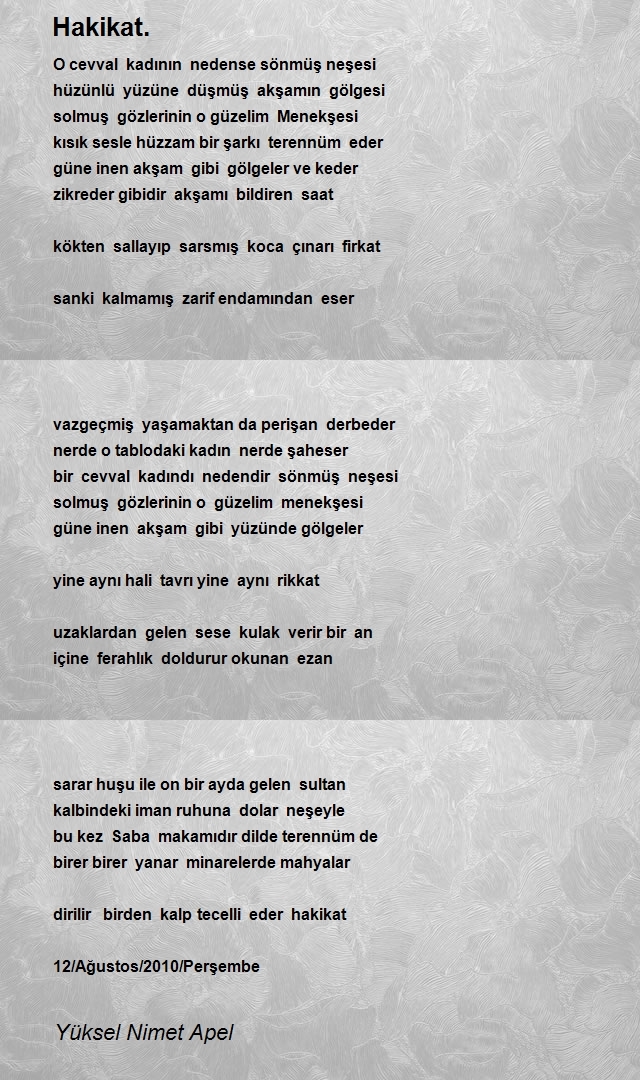 Hakikat.

O cevval kadının nedense sönmüş neşesi
hüzünlü yüzüne düşmüş akşamın gölgesi
solmuş gözlerinin o güzelim Menekşesi
kısık sesle hüzzam bir şarkı terennüm eder
güne inen akşam gibi gölgeler ve keder
zikreder gibidir akşamı bildiren saat

kökten sallayıp sarsmış koca çınarı firkat

sanki kalmamış zarif endamından eser

vazgeçmiş yaşamaktan da perişan derbeder
nerde o tablodaki kadın nerde şaheser
bir cevval kadındı nedendir sönmüş neşesi
solmuş gözlerinin o güzelim menekşesi
güne inen akşam gibi yüzünde gölgeler

yine aynı hali tavrı yine aynı rikkat

uzaklardan gelen sese kulak verir bir an
içine ferahlık doldurur okunan ezan

sarar huşu ile on bir ayda gelen sultan
kalbindeki iman ruhuna dolar neşeyle
bu kez Saba makamıdır dilde terennüm de
birer birer yanar minarelerde mahyalar

dirilir birden kalp tecelli eder hakikat

12/Ağustos/2010/Perşembe

Yüksel Nimet Apel